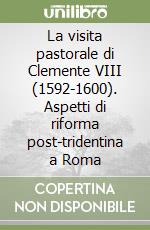 unilibro

La visita pastorale di Clemente VIII (1592-1600). Aspetti di riforma post-tridentina a Roma

COPERTINA NON DISPONIBILE